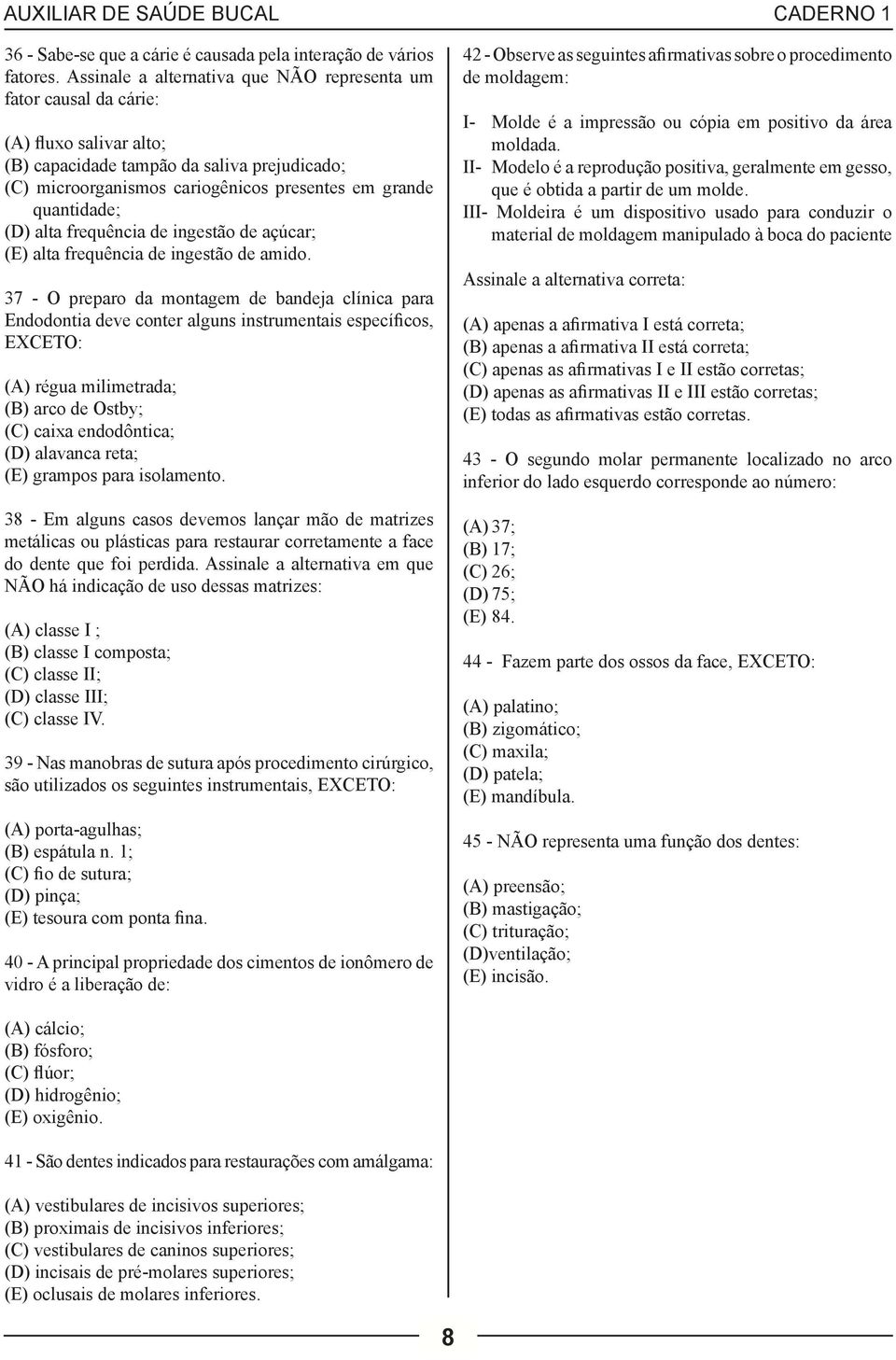 AUXILIAR DE SAÚDE BUCAL CADERNO 1

36 - Sabe-se que a cárie é causada pela interação de vários fatores. Assinale a alternativa que NÃO representa um fator causal da cárie:

(A) fluxo salivar alto;
(B) capacidade tampão da saliva prejudicado;
(C) microorganismos cariogênicos presentes em grande quantidade;
(D) alta frequência de ingestão de açúcar;
(E) alta frequência de ingestão de amido.

37 - O preparo da montagem de bandeja clínica para Endodontia deve conter alguns instrumentais específicos, EXCETO:

(A) régua milimetrada;
(B) arco de Ostby;
(C) caixa endodôntica;
(D) alavanca reta;
(E) grampos para isolamento.

38 - Em alguns casos devemos lançar mão de matrizes metálicas ou plásticas para restaurar corretamente a face do dente que foi perdida. Assinale a alternativa em que NÃO há indicação de uso dessas matrizes:

(A) classe I ;
(B) classe I composta;
(C) classe II;
(D) classe III;
(C) classe IV.

39 - Nas manobras de sutura após procedimento cirúrgico, são utilizados os seguintes instrumentais, EXCETO:

(A) porta-agulhas;
(B) espátula n. 1;
(C) fio de sutura;
(D) pinça;
(E) tesoura com ponta fina.

40 - A principal propriedade dos cimentos de ionômero de vidro é a liberação de:

(A) cálcio;
(B) fósforo;
(C) flúor;
(D) hidrogênio;
(E) oxigênio.

41 - São dentes indicados para restaurações com amálgama:

(A) vestibulares de incisivos superiores;
(B) proximais de incisivos inferiores;
(C) vestibulares de caninos superiores;
(D) incisais de pré-molares superiores;
(E) oclusais de molares inferiores.

42 - Observe as seguintes afirmativas sobre o procedimento de moldagem:

I- Molde é a impressão ou cópia em positivo da área moldada.
II- Modelo é a reprodução positiva, geralmente em gesso, que é obtida a partir de um molde.
III- Moldeira é um dispositivo usado para conduzir o material de moldagem manipulado à boca do paciente

Assinale a alternativa correta:

(A) apenas a afirmativa I está correta;
(B) apenas a afirmativa II está correta;
(C) apenas as afirmativas I e II estão corretas;
(D) apenas as afirmativas II e III estão corretas;
(E) todas as afirmativas estão corretas.

43 - O segundo molar permanente localizado no arco inferior do lado esquerdo corresponde ao número:

(A) 37;
(B) 17;
(C) 26;
(D) 75;
(E) 84.

44 - Fazem parte dos ossos da face, EXCETO:

(A) palatino;
(B) zigomático;
(C) maxila;
(D) patela;
(E) mandíbula.

45 - NÃO representa uma função dos dentes:

(A) preensão;
(B) mastigação;
(C) trituração;
(D)ventilação;
(E) incisão.

8